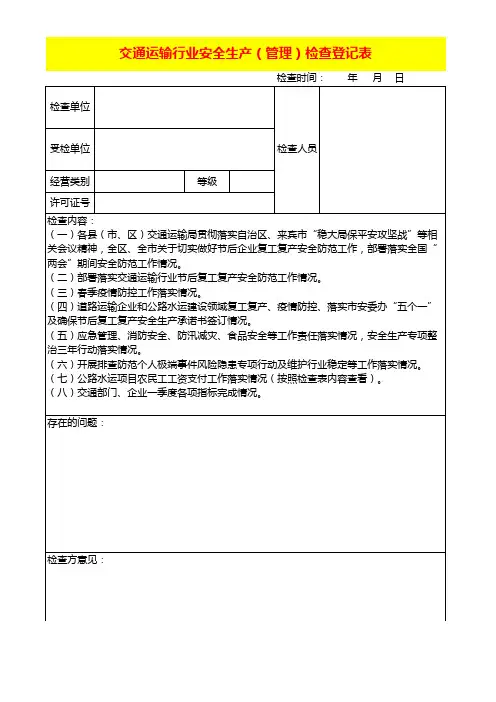 交通运输行业安全生产（管理）检查登记表

检查时间： 年 月 日

| 检查单位 | | | | 检查人员 | |
|---|---|---|---|---|---|
| 受检单位 | | | | | |
| 经营类别 | | 等级 | | | |
| 许可证号 | | | | | |

检查内容：
（一）各县（市、区）交通运输局贯彻落实自治区、来宾市“稳大局保平安攻坚战”等相关会议精神，全区、全市关于切实做好节后企业复工复产安全防范工作，部署落实全国“两会”期间安全防范工作情况。
（二）部署落实交通运输行业节后复工复产安全防范工作情况。
（三）春季疫情防控工作落实情况。
（四）道路运输企业和公路水运建设领域复工复产、疫情防控、落实市安委办“五个一”及确保节后复工复产安全生产承诺书签订情况。
（五）应急管理、消防安全、防汛减灾、食品安全等工作责任落实情况，安全生产专项整治三年行动落实情况。
（六）开展排查防范个人极端事件风险隐患专项行动及维护行业稳定等工作落实情况。
（七）公路水运项目农民工工资支付工作落实情况（按照检查表内容查看）。
（八）交通部门、企业一季度各项指标完成情况。

存在的问题：

检查方意见：